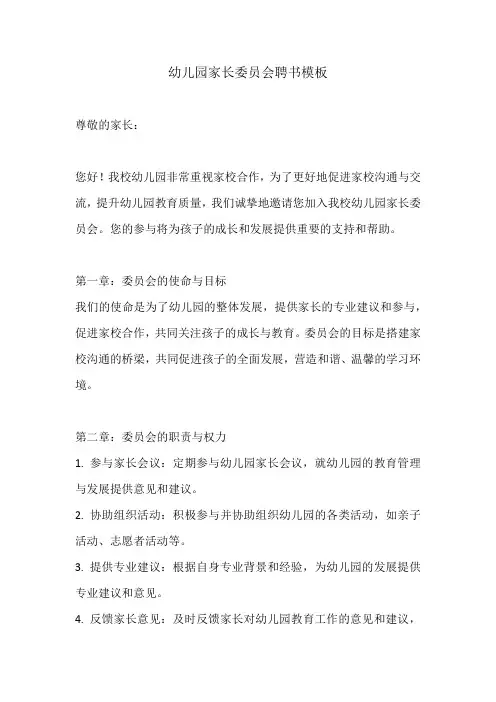 幼儿园家长委员会聘书模板

尊敬的家长：

您好！我校幼儿园非常重视家校合作，为了更好地促进家校沟通与交流，提升幼儿园教育质量，我们诚挚地邀请您加入我校幼儿园家长委员会。您的参与将为孩子的成长和发展提供重要的支持和帮助。

第一章：委员会的使命与目标
我们的使命是为了幼儿园的整体发展，提供家长的专业建议和参与，促进家校合作，共同关注孩子的成长与教育。委员会的目标是搭建家校沟通的桥梁，共同促进孩子的全面发展，营造和谐、温馨的学习环境。

第二章：委员会的职责与权力
1. 参与家长会议：定期参与幼儿园家长会议，就幼儿园的教育管理与发展提供意见和建议。
2. 协助组织活动：积极参与并协助组织幼儿园的各类活动，如亲子活动、志愿者活动等。
3. 提供专业建议：根据自身专业背景和经验，为幼儿园的发展提供专业建议和意见。
4. 反馈家长意见：及时反馈家长对幼儿园教育工作的意见和建议，